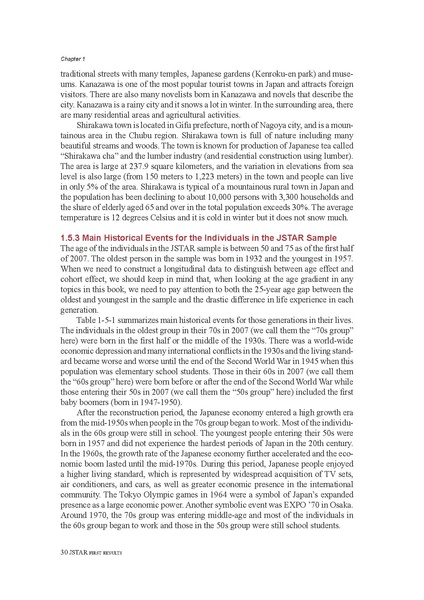 Chapter 1

traditional streets with many temples, Japanese gardens (Kenroku-en park) and museums. Kanazawa is one of the most popular tourist towns in Japan and attracts foreign visitors. There are also many novelists born in Kanazawa and novels that describe the city. Kanazawa is a rainy city and it snows a lot in winter. In the surrounding area, there are many residential areas and agricultural activities.

Shirakawa town is located in Gifu prefecture, north of Nagoya city, and is a mountainous area in the Chubu region. Shirakawa town is full of nature including many beautiful streams and woods. The town is known for production of Japanese tea called "Shirakawa cha" and the lumber industry (and residential construction using lumber). The area is large at 237.9 square kilometers, and the variation in elevations from sea level is also large (from 150 meters to 1,223 meters) in the town and people can live in only 5% of the area. Shirakawa is typical of a mountainous rural town in Japan and the population has been declining to about 10,000 persons with 3,300 households and the share of elderly aged 65 and over in the total population exceeds 30%. The average temperature is 12 degrees Celsius and it is cold in winter but it does not snow much.

1.5.3 Main Historical Events for the Individuals in the JSTAR Sample

The age of the individuals in the JSTAR sample is between 50 and 75 as of the first half of 2007. The oldest person in the sample was born in 1932 and the youngest in 1957. When we need to construct a longitudinal data to distinguish between age effect and cohort effect, we should keep in mind that, when looking at the age gradient in any topics in this book, we need to pay attention to both the 25-year age gap between the oldest and youngest in the sample and the drastic difference in life experience in each generation.

Table 1-5-1 summarizes main historical events for those generations in their lives. The individuals in the oldest group in their 70s in 2007 (we call them the "70s group" here) were born in the first half or the middle of the 1930s. There was a world-wide economic depression and many international conflicts in the 1930s and the living standard became worse and worse until the end of the Second World War in 1945 when this population was elementary school students. Those in their 60s in 2007 (we call them the "60s group" here) were born before or after the end of the Second World War while those entering their 50s in 2007 (we call them the "50s group" here) included the first baby boomers (born in 1947-1950).

After the reconstruction period, the Japanese economy entered a high growth era from the mid-1950s when people in the 70s group began to work. Most of the individuals in the 60s group were still in school. The youngest people entering their 50s were born in 1957 and did not experience the hardest periods of Japan in the 20th century. In the 1960s, the growth rate of the Japanese economy further accelerated and the economic boom lasted until the mid-1970s. During this period, Japanese people enjoyed a higher living standard, which is represented by widespread acquisition of TV sets, air conditioners, and cars, as well as greater economic presence in the international community. The Tokyo Olympic games in 1964 were a symbol of Japan's expanded presence as a large economic power. Another symbolic event was EXPO '70 in Osaka. Around 1970, the 70s group was entering middle-age and most of the individuals in the 60s group began to work and those in the 50s group were still school students.

30 JSTAR FIRST RESULTS